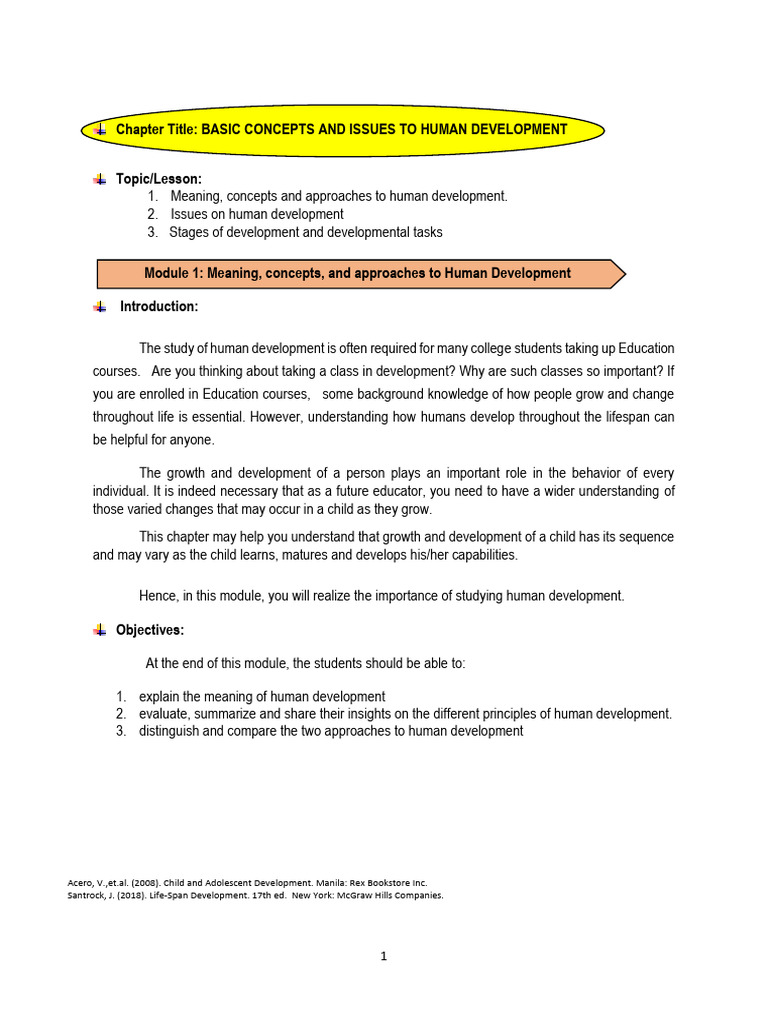 Chapter Title: BASIC CONCEPTS AND ISSUES TO HUMAN DEVELOPMENT

Topic/Lesson:
1. Meaning, concepts and approaches to human development.
2. Issues on human development
3. Stages of development and developmental tasks

Module 1: Meaning, concepts, and approaches to Human Development

Introduction:

The study of human development is often required for many college students taking up Education courses. Are you thinking about taking a class in development? Why are such classes so important? If you are enrolled in Education courses, some background knowledge of how people grow and change throughout life is essential. However, understanding how humans develop throughout the lifespan can be helpful for anyone.

The growth and development of a person plays an important role in the behavior of every individual. It is indeed necessary that as a future educator, you need to have a wider understanding of those varied changes that may occur in a child as they grow.

This chapter may help you understand that growth and development of a child has its sequence and may vary as the child learns, matures and develops his/her capabilities.

Hence, in this module, you will realize the importance of studying human development.

Objectives:

At the end of this module, the students should be able to:

1. explain the meaning of human development
2. evaluate, summarize and share their insights on the different principles of human development.
3. distinguish and compare the two approaches to human development

Acero, V.,et.al. (2008). Child and Adolescent Development. Manila: Rex Bookstore Inc.
Santrock, J. (2018). Life-Span Development. 17th ed. New York: McGraw Hills Companies.

1